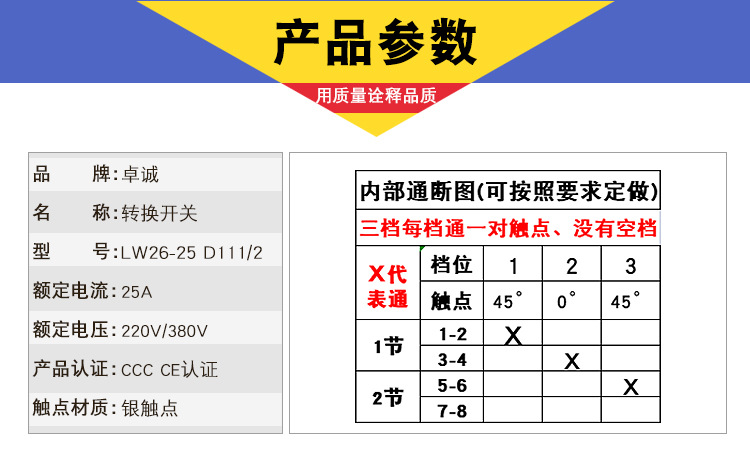 产品参数

用质量诠释品质

品 牌:卓诚

名 称:转换开关

型 号:LW26-25 D111/2

额定电流:25A

额定电压:220V/380V

产品认证:CCC CE认证

触点材质:银触点

内部通断图(可按照要求定做)

三档每档通一对触点、没有空档

| X代表通 | 档位 | 1 | 2 | 3 |
|---|---|---|---|---|
| | 触点 | 45° | 0° | 45° |
| 1节 | 1-2 | X | | |
| | 3-4 | | X | |
| 2节 | 5-6 | | | X |
| | 7-8 | | | |